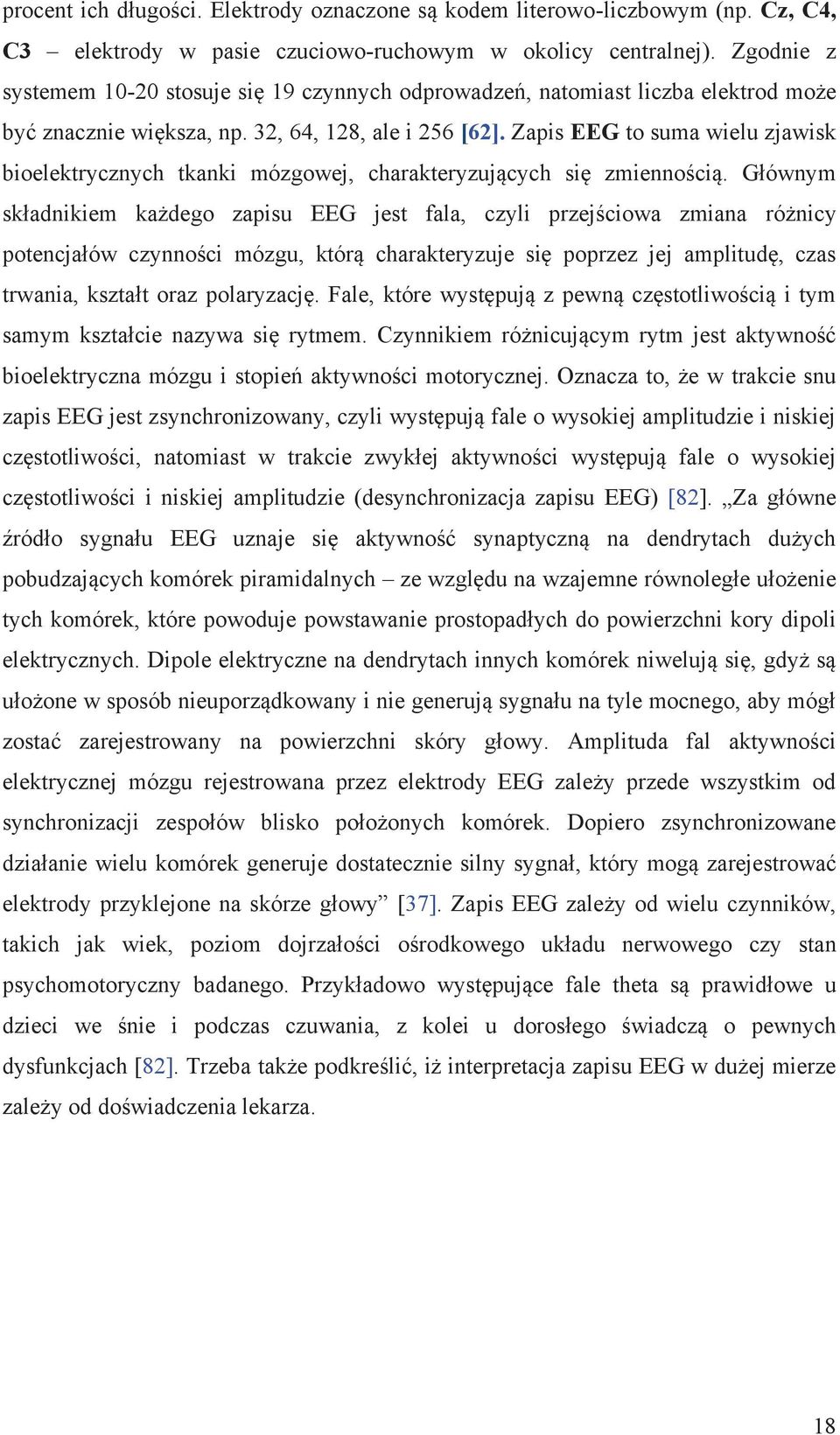 procent ich długości. Elektrody oznaczone są kodem literowo-liczbowym (np. Cz, C4, C3 – elektrody w pasie czuciowo-ruchowym w okolicy centralnej). Zgodnie z systemem 10-20 stosuje się 19 czynnych odprowadzeń, natomiast liczba elektrod może być znacznie większa, np. 32, 64, 128, ale i 256 [62]. Zapis EEG to suma wielu zjawisk bioelektrycznych tkanki mózgowej, charakteryzujących się zmiennością. Głównym składnikiem każdego zapisu EEG jest fala, czyli przejściowa zmiana różnicy potencjałów czynności mózgu, którą charakteryzuje się poprzez jej amplitudę, czas trwania, kształt oraz polaryzację. Fale, które występują z pewną częstotliwością i tym samym kształcie nazywa się rytmem. Czynnikiem różnicującym rytm jest aktywność bioelektryczna mózgu i stopień aktywności motorycznej. Oznacza to, że w trakcie snu zapis EEG jest zsynchronizowany, czyli występują fale o wysokiej amplitudzie i niskiej częstotliwości, natomiast w trakcie zwykłej aktywności występują fale o wysokiej częstotliwości i niskiej amplitudzie (desynchronizacja zapisu EEG) [82]. „Za główne źródło sygnału EEG uznaje się aktywność synaptyczną na dendrytach dużych pobudzających komórek piramidalnych – ze względu na wzajemne równoległe ułożenie tych komórek, które powoduje powstawanie prostopadłych do powierzchni kory dipoli elektrycznych. Dipole elektryczne na dendrytach innych komórek niwelują się, gdyż są ułożone w sposób nieuporządkowany i nie generują sygnału na tyle mocnego, aby mógł zostać zarejestrowany na powierzchni skóry głowy. Amplituda fal aktywności elektrycznej mózgu rejestrowana przez elektrody EEG zależy przede wszystkim od synchronizacji zespołów blisko położonych komórek. Dopiero zsynchronizowane działanie wielu komórek generuje dostatecznie silny sygnał, który mogą zarejestrować elektrody przyklejone na skórze głowy” [37]. Zapis EEG zależy od wielu czynników, takich jak wiek, poziom dojrzałości ośrodkowego układu nerwowego czy stan psychomotoryczny badanego. Przykładowo występujące fale theta są prawidłowe u dzieci we śnie i podczas czuwania, z kolei u dorosłego świadczą o pewnych dysfunkcjach [82]. Trzeba także podkreślić, iż interpretacja zapisu EEG w dużej mierze zależy od doświadczenia lekarza.

18